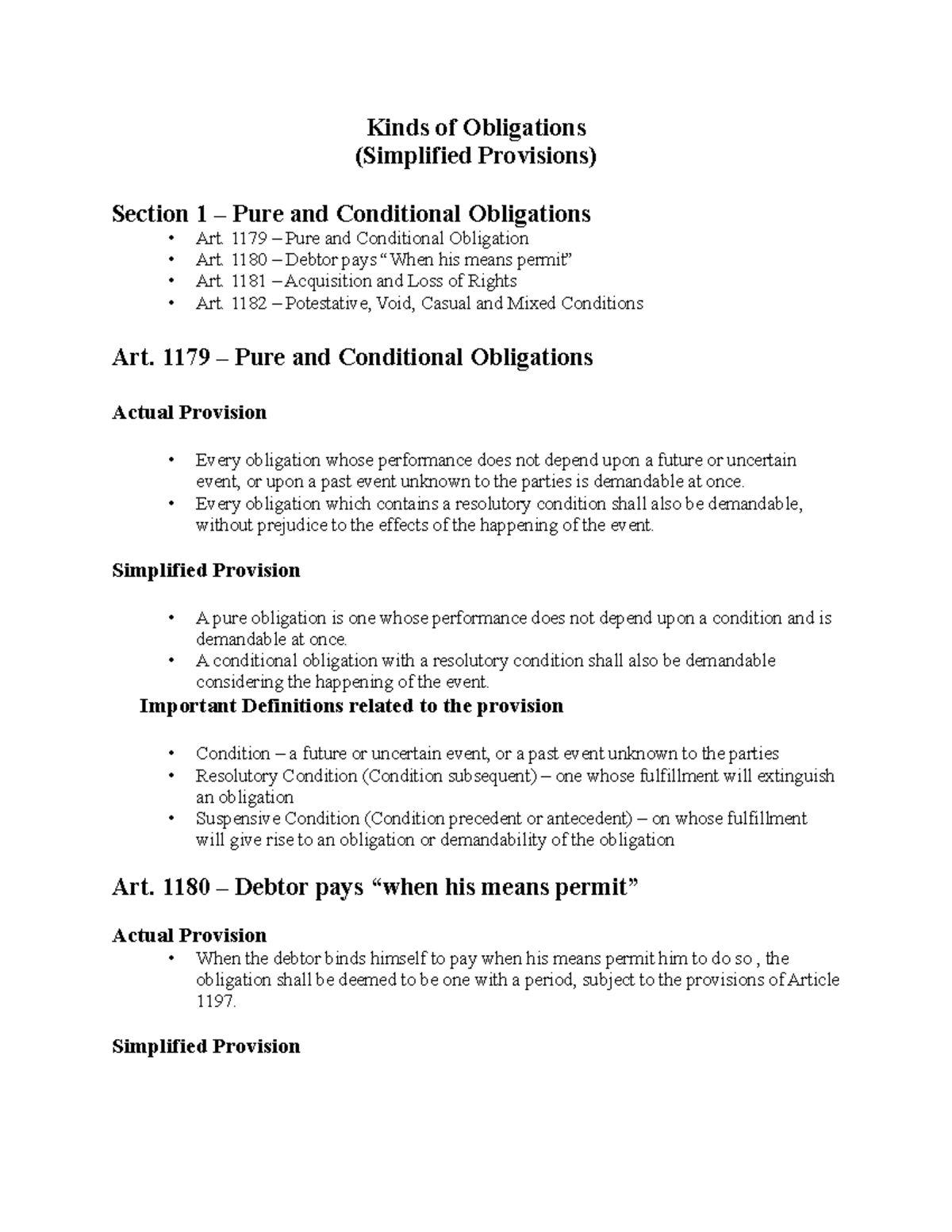 Kinds of Obligations
(Simplified Provisions)

Section 1 – Pure and Conditional Obligations
• Art. 1179 – Pure and Conditional Obligation
• Art. 1180 – Debtor pays "When his means permit"
• Art. 1181 – Acquisition and Loss of Rights
• Art. 1182 – Potestative, Void, Casual and Mixed Conditions

Art. 1179 – Pure and Conditional Obligations

Actual Provision

• Every obligation whose performance does not depend upon a future or uncertain event, or upon a past event unknown to the parties is demandable at once.
• Every obligation which contains a resolutory condition shall also be demandable, without prejudice to the effects of the happening of the event.

Simplified Provision

• A pure obligation is one whose performance does not depend upon a condition and is demandable at once.
• A conditional obligation with a resolutory condition shall also be demandable considering the happening of the event.

Important Definitions related to the provision

• Condition – a future or uncertain event, or a past event unknown to the parties
• Resolutory Condition (Condition subsequent) – one whose fulfillment will extinguish an obligation
• Suspensive Condition (Condition precedent or antecedent) – on whose fulfillment will give rise to an obligation or demandability of the obligation

Art. 1180 – Debtor pays "when his means permit"

Actual Provision
• When the debtor binds himself to pay when his means permit him to do so , the obligation shall be deemed to be one with a period, subject to the provisions of Article 1197.

Simplified Provision